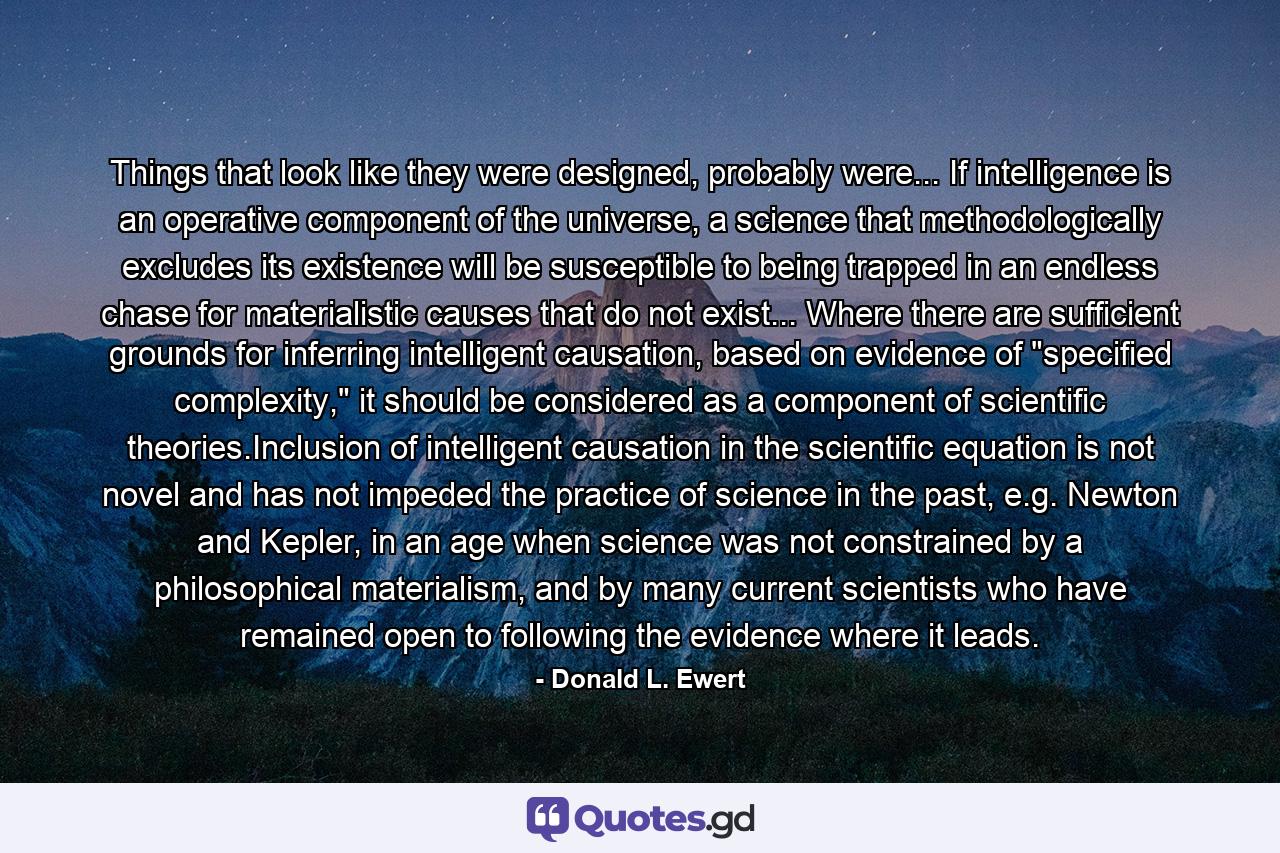 Things that look like they were designed, probably were... If intelligence is an operative component of the universe, a science that methodologically excludes its existence will be susceptible to being trapped in an endless chase for materialistic causes that do not exist... Where there are sufficient grounds for inferring intelligent causation, based on evidence of "specified complexity," it should be considered as a component of scientific theories.Inclusion of intelligent causation in the scientific equation is not novel and has not impeded the practice of science in the past, e.g. Newton and Kepler, in an age when science was not constrained by a philosophical materialism, and by many current scientists who have remained open to following the evidence where it leads.

- Donald L. Ewert

Quotes.gd